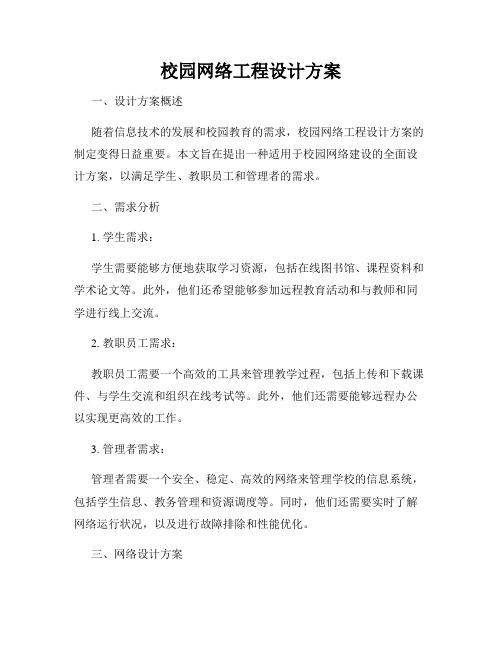 校园网络工程设计方案

一、设计方案概述

随着信息技术的发展和校园教育的需求，校园网络工程设计方案的制定变得日益重要。本文旨在提出一种适用于校园网络建设的全面设计方案，以满足学生、教职员工和管理者的需求。

二、需求分析

1. 学生需求：

学生需要能够方便地获取学习资源，包括在线图书馆、课程资料和学术论文等。此外，他们还希望能够参加远程教育活动和与教师和同学进行线上交流。

2. 教职员工需求：

教职员工需要一个高效的工具来管理教学过程，包括上传和下载课件、与学生交流和组织在线考试等。此外，他们还需要能够远程办公以实现更高效的工作。

3. 管理者需求：

管理者需要一个安全、稳定、高效的网络来管理学校的信息系统，包括学生信息、教务管理和资源调度等。同时，他们还需要实时了解网络运行状况，以及进行故障排除和性能优化。

三、网络设计方案